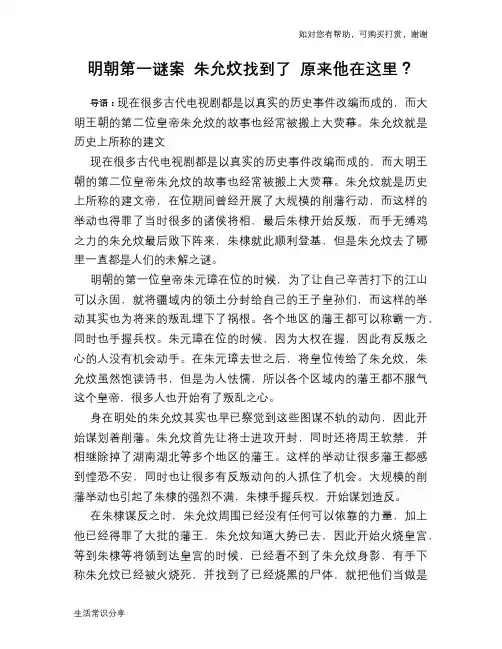 如对您有帮助，可购买打赏，谢谢

明朝第一谜案 朱允炆找到了 原来他在这里？

导语：现在很多古代电视剧都是以真实的历史事件改编而成的，而大明王朝的第二位皇帝朱允炆的故事也经常被搬上大荧幕。朱允炆就是历史上所称的建文

现在很多古代电视剧都是以真实的历史事件改编而成的，而大明王朝的第二位皇帝朱允炆的故事也经常被搬上大荧幕。朱允炆就是历史上所称的建文帝，在位期间曾经开展了大规模的削藩行动，而这样的举动也得罪了当时很多的诸侯将相，最后朱棣开始反叛，而手无缚鸡之力的朱允炆最后败下阵来，朱棣就此顺利登基，但是朱允炆去了哪里一直都是人们的未解之谜。

明朝的第一位皇帝朱元璋在位的时候，为了让自己辛苦打下的江山可以永固，就将疆域内的领土分封给自己的王子皇孙们，而这样的举动其实也为将来的叛乱埋下了祸根。各个地区的藩王都可以称霸一方，同时也手握兵权。朱元璋在位的时候，因为大权在握，因此有反叛之心的人没有机会动手。在朱元璋去世之后，将皇位传给了朱允炆，朱允炆虽然饱读诗书，但是为人怯懦，所以各个区域内的藩王都不服气这个皇帝，很多人也开始有了叛乱之心。

身在明处的朱允炆其实也早已察觉到这些图谋不轨的动向，因此开始谋划着削藩。朱允炆首先让将士进攻开封，同时还将周王软禁，并相继除掉了湖南湖北等多个地区的藩王。这样的举动让很多藩王都感到惶恐不安，同时也让很多有反叛动向的人抓住了机会。大规模的削藩举动也引起了朱棣的强烈不满，朱棣手握兵权，开始谋划造反。

在朱棣谋反之时，朱允炆周围已经没有任何可以依靠的力量，加上他已经得罪了大批的藩王，朱允炆知道大势已去，因此开始火烧皇宫，等到朱棣等将领到达皇宫的时候，已经看不到了朱允炆身影，有手下称朱允炆已经被火烧死，并找到了已经烧黑的尸体，就把他们当做是

生活常识分享